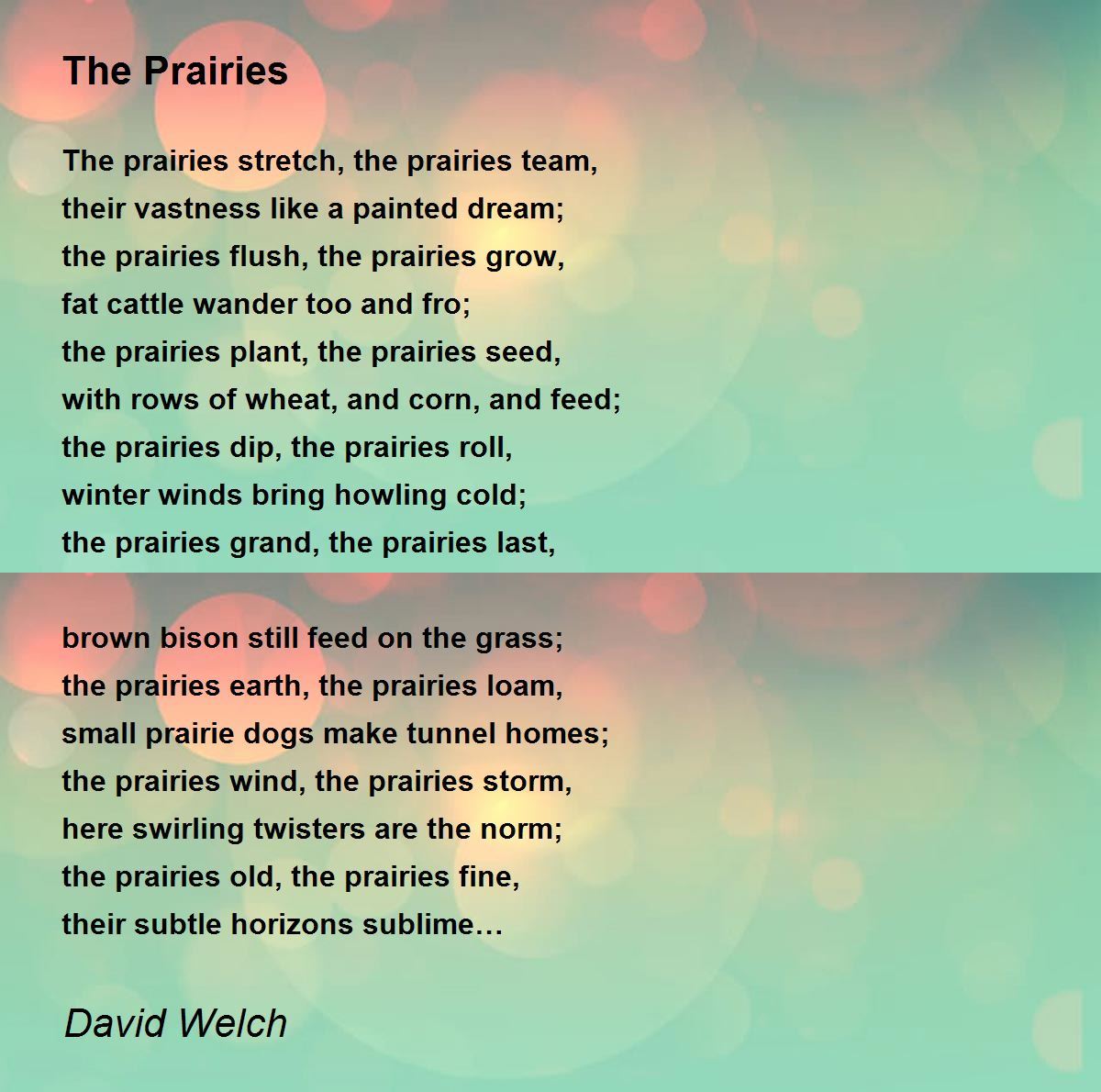 The Prairies

The prairies stretch, the prairies team,
their vastness like a painted dream;
the prairies flush, the prairies grow,
fat cattle wander too and fro;
the prairies plant, the prairies seed,
with rows of wheat, and corn, and feed;
the prairies dip, the prairies roll,
winter winds bring howling cold;
the prairies grand, the prairies last,

brown bison still feed on the grass;
the prairies earth, the prairies loam,
small prairie dogs make tunnel homes;
the prairies wind, the prairies storm,
here swirling twisters are the norm;
the prairies old, the prairies fine,
their subtle horizons sublime…

David Welch